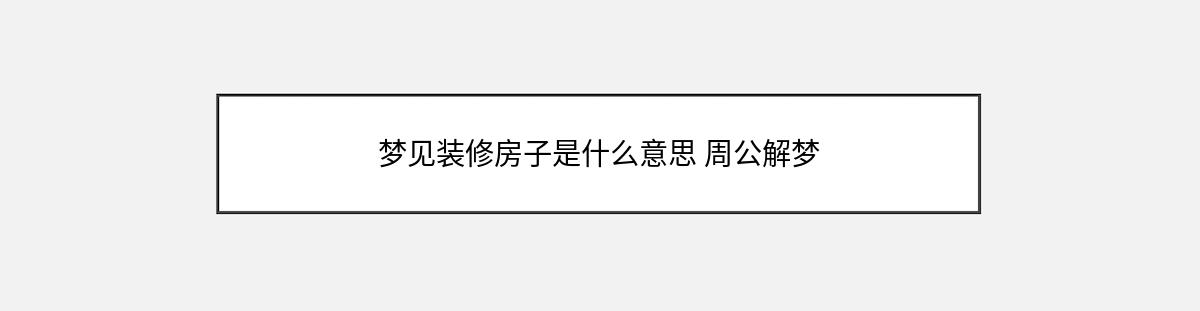 梦见装修房子是什么意思 周公解梦